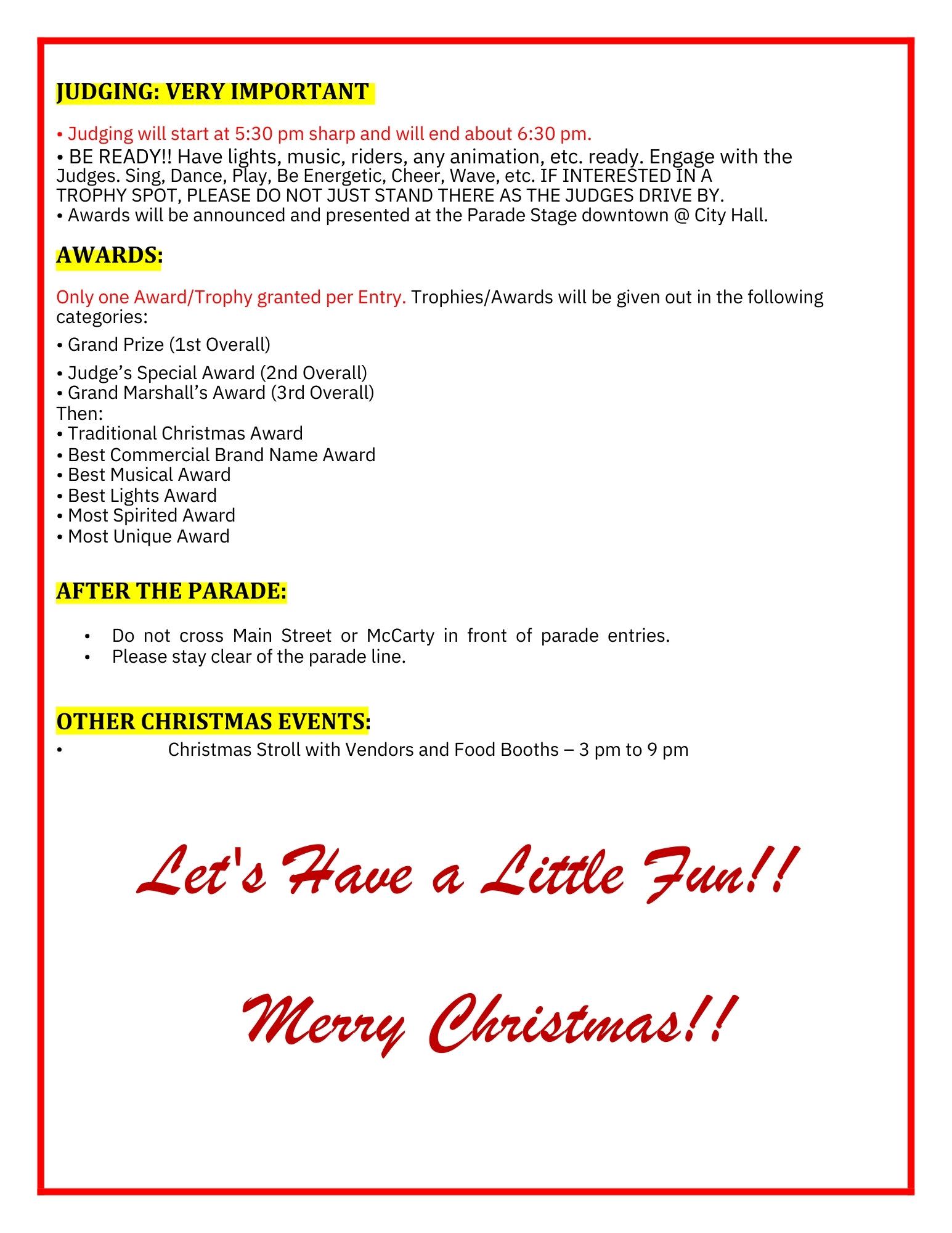 JUDGING: VERY IMPORTANT

• Judging will start at 5:30 pm sharp and will end about 6:30 pm.
• BE READY!! Have lights, music, riders, any animation, etc. ready. Engage with the Judges. Sing, Dance, Play, Be Energetic, Cheer, Wave, etc. IF INTERESTED IN A TROPHY SPOT, PLEASE DO NOT JUST STAND THERE AS THE JUDGES DRIVE BY.
• Awards will be announced and presented at the Parade Stage downtown @ City Hall.

AWARDS:

Only one Award/Trophy granted per Entry. Trophies/Awards will be given out in the following categories:

• Grand Prize (1st Overall)

• Judge's Special Award (2nd Overall)
• Grand Marshall's Award (3rd Overall)
Then:
• Traditional Christmas Award
• Best Commercial Brand Name Award
• Best Musical Award
• Best Lights Award
• Most Spirited Award
• Most Unique Award

AFTER THE PARADE:

• Do not cross Main Street or McCarty in front of parade entries.
• Please stay clear of the parade line.

OTHER CHRISTMAS EVENTS:
• Christmas Stroll with Vendors and Food Booths – 3 pm to 9 pm

Let's Have a Little Fun!!

Merry Christmas!!